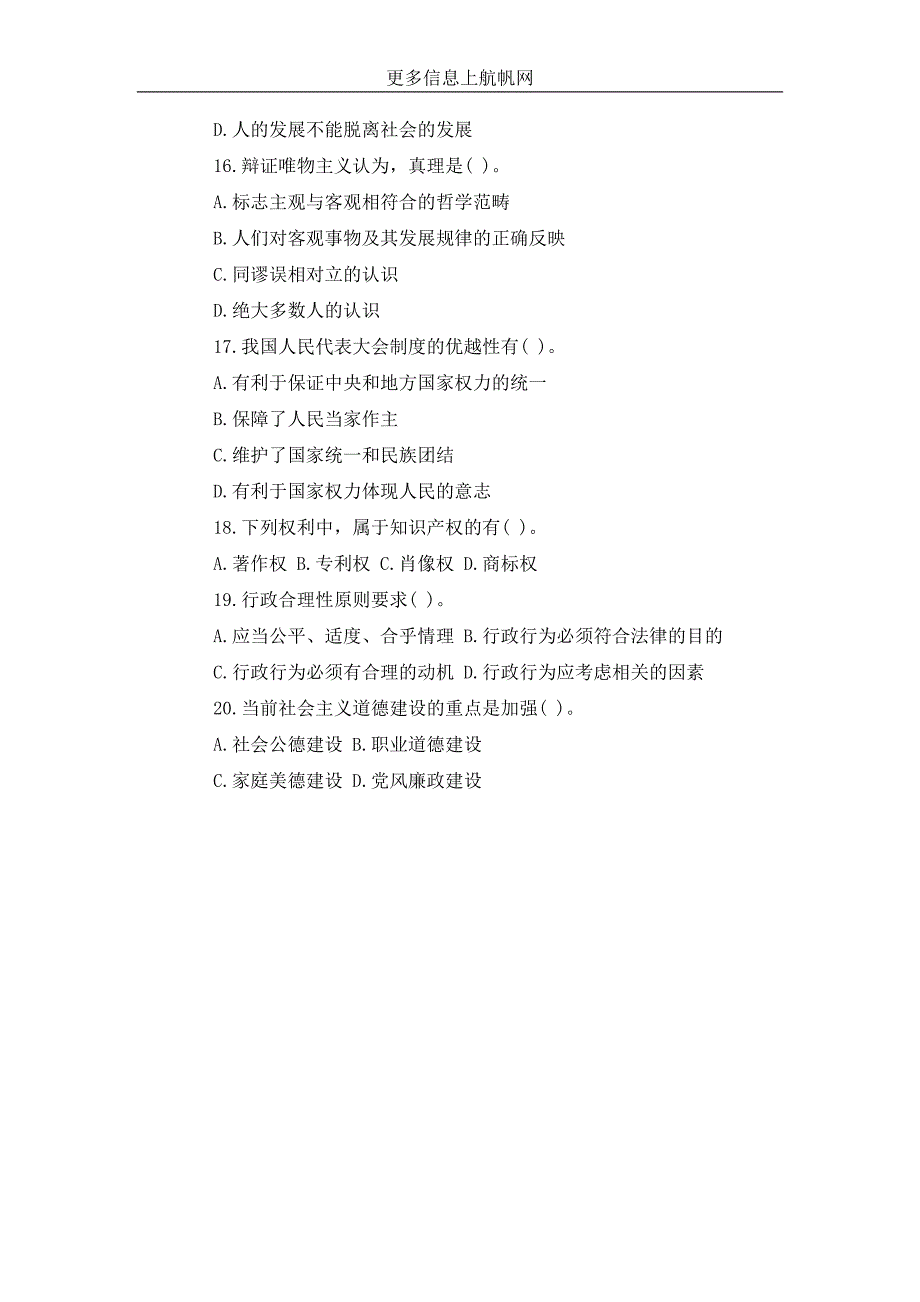 更多信息上航帆网

D.人的发展不能脱离社会的发展

16.辩证唯物主义认为，真理是( )。

A.标志主观与客观相符合的哲学范畴

B.人们对客观事物及其发展规律的正确反映

C.同谬误相对立的认识

D.绝大多数人的认识

17.我国人民代表大会制度的优越性有( )。

A.有利于保证中央和地方国家权力的统一

B.保障了人民当家作主

C.维护了国家统一和民族团结

D.有利于国家权力体现人民的意志

18.下列权利中，属于知识产权的有( )。

A.著作权 B.专利权 C.肖像权 D.商标权

19.行政合理性原则要求( )。

A.应当公平、适度、合乎情理 B.行政行为必须符合法律的目的

C.行政行为必须有合理的动机 D.行政行为应考虑相关的因素

20.当前社会主义道德建设的重点是加强( )。

A.社会公德建设 B.职业道德建设

C.家庭美德建设 D.党风廉政建设